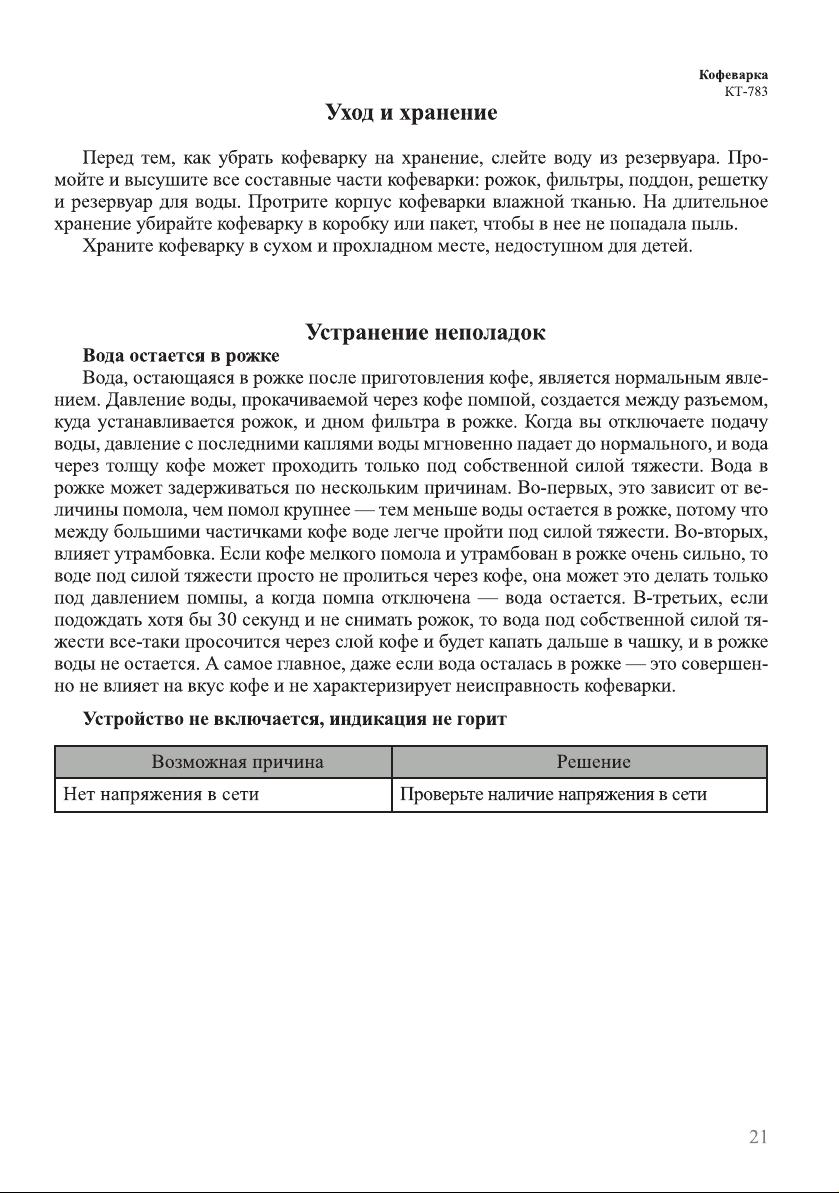 Кофеварка
КТ-783

Уход и хранение

Перед тем, как убрать кофеварку на хранение, слейте воду из резервуара. Промойте и высушите все составные части кофеварки: рожок, фильтры, поддон, решетку и резервуар для воды. Протрите корпус кофеварки влажной тканью. На длительное хранение убирайте кофеварку в коробку или пакет, чтобы в нее не попадала пыль.
Храните кофеварку в сухом и прохладном месте, недоступном для детей.

Устранение неполадок

Вода остается в рожке
Вода, остающаяся в рожке после приготовления кофе, является нормальным явлением. Давление воды, прокачиваемой через кофе помпой, создается между разъемом, куда устанавливается рожок, и дном фильтра в рожке. Когда вы отключаете подачу воды, давление с последними каплями воды мгновенно падает до нормального, и вода через толщу кофе может проходить только под собственной силой тяжести. Вода в рожке может задерживаться по нескольким причинам. Во-первых, это зависит от величины помола, чем помол крупнее — тем меньше воды остается в рожке, потому что между большими частичками кофе воде легче пройти под силой тяжести. Во-вторых, влияет утрамбовка. Если кофе мелкого помола и утрамбован в рожке очень сильно, то воде под силой тяжести просто не пролиться через кофе, она может это делать только под давлением помпы, а когда помпа отключена — вода остается. В-третьих, если подождать хотя бы 30 секунд и не снимать рожок, то вода под собственной силой тяжести все-таки просочится через слой кофе и будет капать дальше в чашку, и в рожке воды не остается. А самое главное, даже если вода осталась в рожке — это совершенно не влияет на вкус кофе и не характеризирует неисправность кофеварки.

Устройство не включается, индикация не горит

| Возможная причина | Решение |
|---|---|
| Нет напряжения в сети | Проверьте наличие напряжения в сети |

21